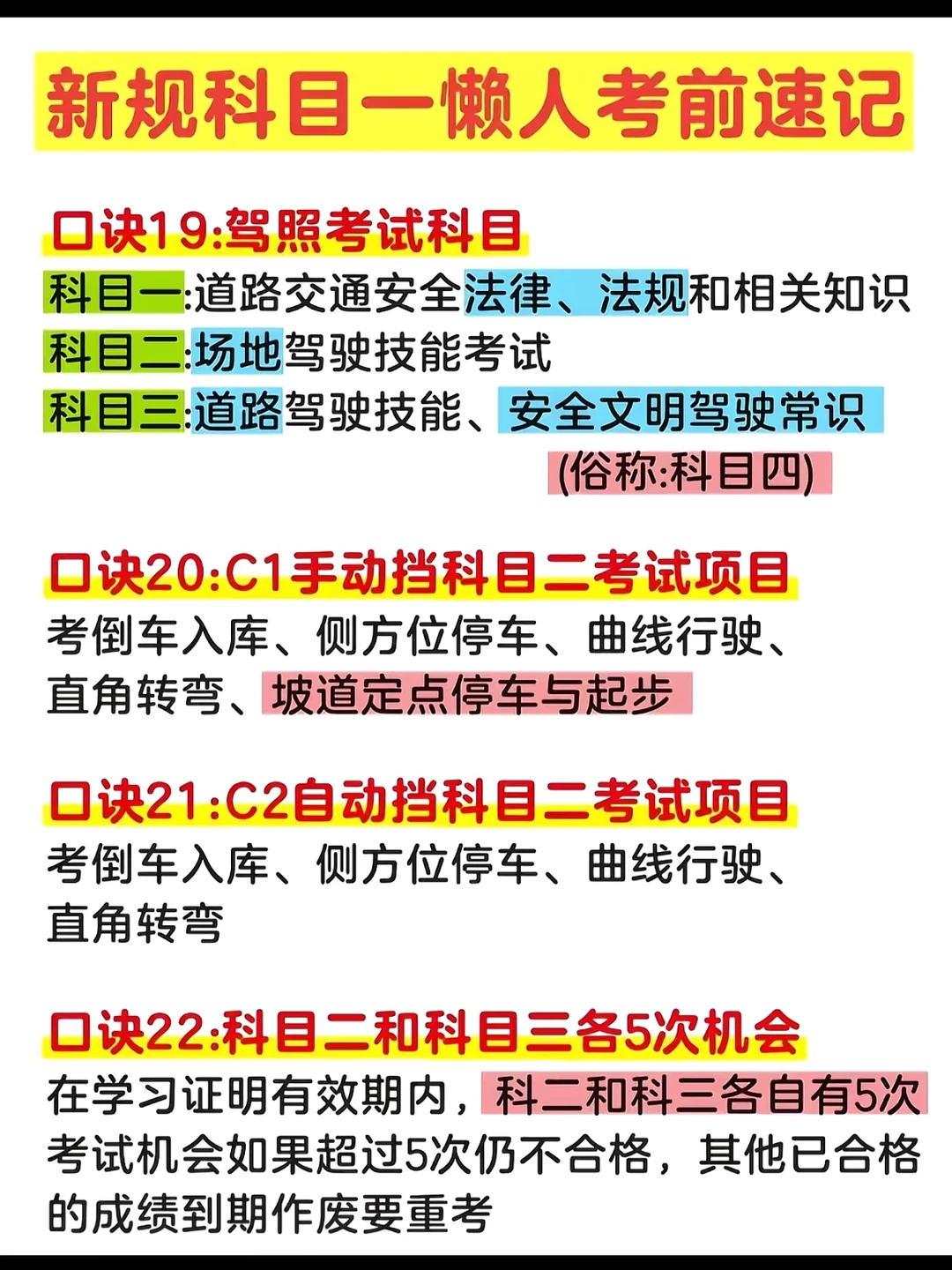 新规科目一懒人考前速记

口诀19:驾照考试科目

科目一:道路交通安全法律、法规和相关知识
科目二:场地驾驶技能考试
科目三:道路驾驶技能、安全文明驾驶常识
(俗称:科目四)

口诀20:C1手动挡科目二考试项目

考倒车入库、侧方位停车、曲线行驶、直角转弯、坡道定点停车与起步

口诀21:C2自动挡科目二考试项目

考倒车入库、侧方位停车、曲线行驶、直角转弯

口诀22:科目二和科目三各5次机会

在学习证明有效期内，科二和科三各自有5次考试机会如果超过5次仍不合格，其他已合格的成绩到期作废要重考